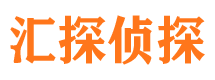 汇探侦探